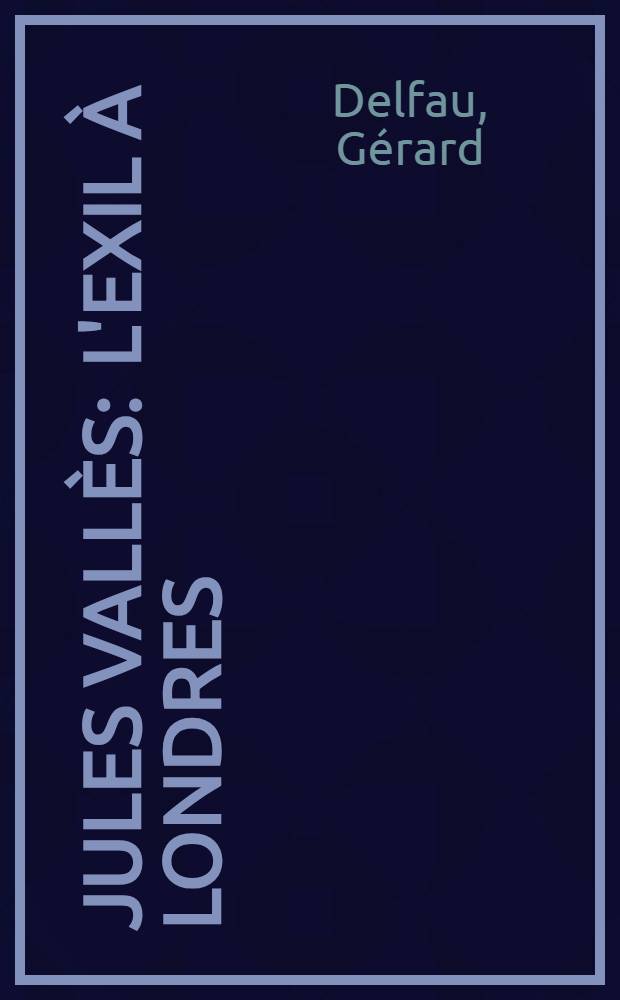 JULES VALLÈS: L'EXIL À LONDRES

Delfau, Gérard